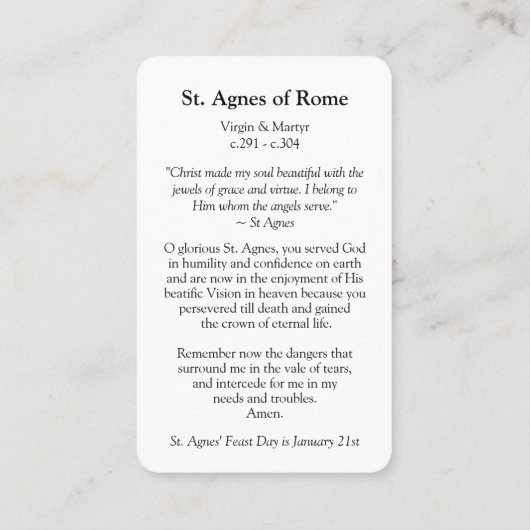 St. Agnes of Rome

Virgin & Martyr
c.291 - c.304

"Christ made my soul beautiful with the jewels of grace and virtue. I belong to Him whom the angels serve."
~ St Agnes

O glorious St. Agnes, you served God in humility and confidence on earth and are now in the enjoyment of His beatific Vision in heaven because you persevered till death and gained the crown of eternal life.

Remember now the dangers that surround me in the vale of tears, and intercede for me in my needs and troubles.
Amen.

St. Agnes' Feast Day is January 21st